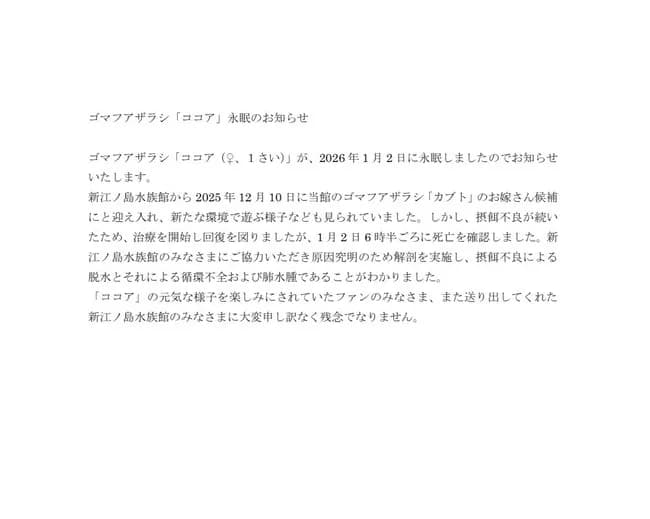 ゴマフアザラシ「ココア」永眠のお知らせ

ゴマフアザラシ「ココア（♀、1さい）」が、2026年1月2日に永眠しましたのでお知らせいたします。
新江ノ島水族館から2025年12月10日に当館のゴマフアザラシ「カブト」のお嫁さん候補にと迎え入れ、新たな環境で遊ぶ様子なども見られていました。しかし、摂餌不良が続いたため、治療を開始し回復を図りましたが、1月2日6時半ごろに死亡を確認しました。新江ノ島水族館のみなさまにご協力いただき原因究明のため解剖を実施し、摂餌不良による脱水とそれによる循環不全および肺水腫であることがわかりました。
「ココア」の元気な様子を楽しみにされていたファンのみなさま、また送り出してくれた新江ノ島水族館のみなさまに大変申し訳なく残念でなりません。